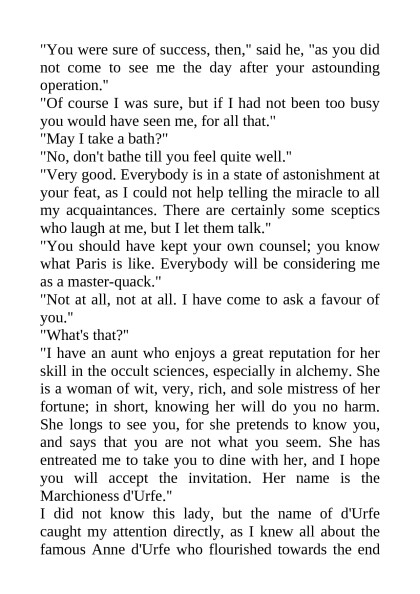 "You were sure of success, then," said he, "as you did not come to see me the day after your astounding operation."
"Of course I was sure, but if I had not been too busy you would have seen me, for all that."
"May I take a bath?"
"No, don't bathe till you feel quite well."
"Very good. Everybody is in a state of astonishment at your feat, as I could not help telling the miracle to all my acquaintances. There are certainly some sceptics who laugh at me, but I let them talk."
"You should have kept your own counsel; you know what Paris is like. Everybody will be considering me as a master-quack."
"Not at all, not at all. I have come to ask a favour of you."
"What's that?"
"I have an aunt who enjoys a great reputation for her skill in the occult sciences, especially in alchemy. She is a woman of wit, very, rich, and sole mistress of her fortune; in short, knowing her will do you no harm. She longs to see you, for she pretends to know you, and says that you are not what you seem. She has entreated me to take you to dine with her, and I hope you will accept the invitation. Her name is the Marchioness d'Urfe."
I did not know this lady, but the name of d'Urfe caught my attention directly, as I knew all about the famous Anne d'Urfe who flourished towards the end